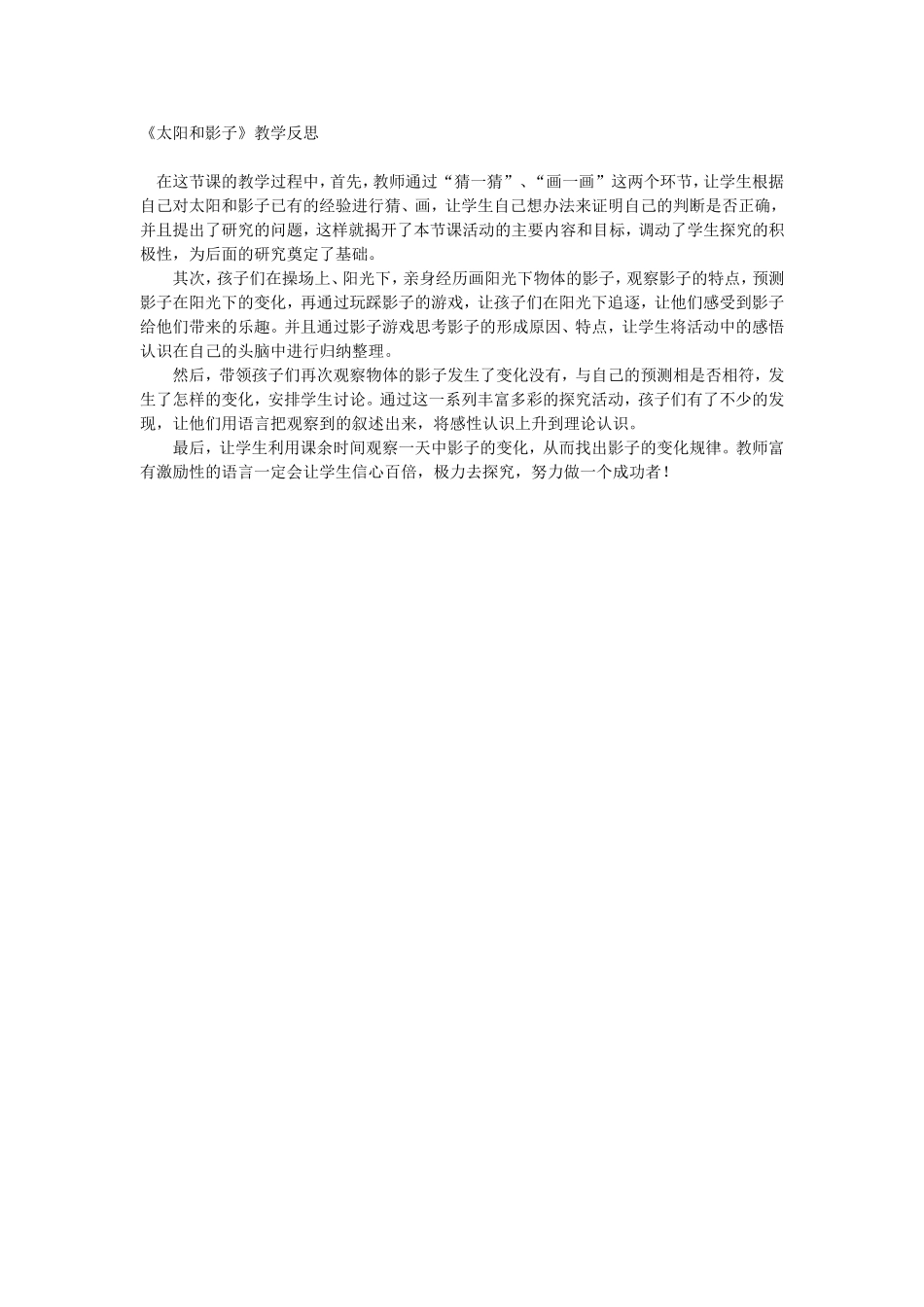 《太阳和影子》教学反思

在这节课的教学过程中，首先，教师通过“猜一猜”、“画一画”这两个环节，让学生根据自己对太阳和影子已有的经验进行猜、画，让学生自己想办法来证明自己的判断是否正确，并且提出了研究的问题，这样就揭开了本节课活动的主要内容和目标，调动了学生探究的积极性，为后面的研究奠定了基础。

其次，孩子们在操场上、阳光下，亲身经历画阳光下物体的影子，观察影子的特点，预测影子在阳光下的变化，再通过玩踩影子的游戏，让孩子们在阳光下追逐，让他们感受到影子给他们带来的乐趣。并且通过影子游戏思考影子的形成原因、特点，让学生将活动中的感悟认识在自己的头脑中进行归纳整理。

然后，带领孩子们再次观察物体的影子发生了变化没有，与自己的预测相是否相符，发生了怎样的变化，安排学生讨论。通过这一系列丰富多彩的探究活动，孩子们有了不少的发现，让他们用语言把观察到的叙述出来，将感性认识上升到理论认识。

最后，让学生利用课余时间观察一天中影子的变化，从而找出影子的变化规律。教师富有激励性的语言一定会让学生信心百倍，极力去探究，努力做一个成功者！